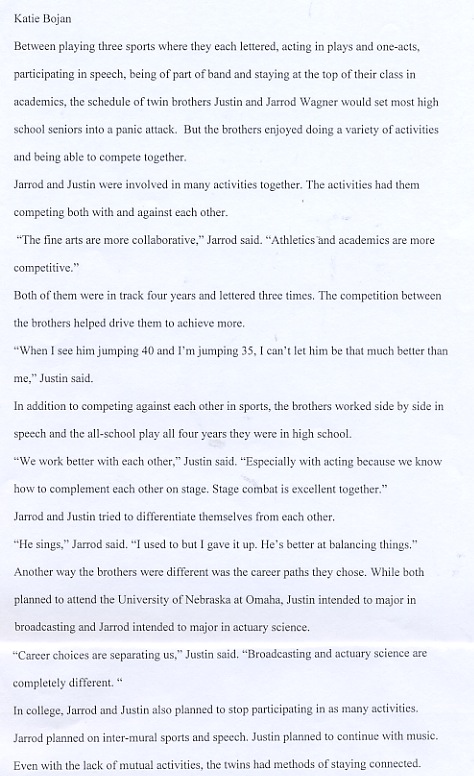 Katie Bojan

Between playing three sports where they each lettered, acting in plays and one-acts, participating in speech, being of part of band and staying at the top of their class in academics, the schedule of twin brothers Justin and Jarrod Wagner would set most high school seniors into a panic attack. But the brothers enjoyed doing a variety of activities and being able to compete together.

Jarrod and Justin were involved in many activities together. The activities had them competing both with and against each other.

"The fine arts are more collaborative," Jarrod said. "Athletics and academics are more competitive."

Both of them were in track four years and lettered three times. The competition between the brothers helped drive them to achieve more.

"When I see him jumping 40 and I'm jumping 35, I can't let him be that much better than me," Justin said.

In addition to competing against each other in sports, the brothers worked side by side in speech and the all-school play all four years they were in high school.

"We work better with each other," Justin said. "Especially with acting because we know how to complement each other on stage. Stage combat is excellent together."

Jarrod and Justin tried to differentiate themselves from each other.

"He sings," Jarrod said. "I used to but I gave it up. He's better at balancing things."

Another way the brothers were different was the career paths they chose. While both planned to attend the University of Nebraska at Omaha, Justin intended to major in broadcasting and Jarrod intended to major in actuary science.

"Career choices are separating us," Justin said. "Broadcasting and actuary science are completely different. "

In college, Jarrod and Justin also planned to stop participating in as many activities. Jarrod planned on inter-mural sports and speech. Justin planned to continue with music. Even with the lack of mutual activities, the twins had methods of staying connected.